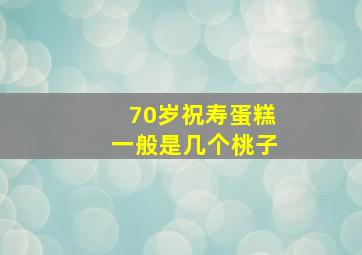 70岁祝寿蛋糕
一般是几个桃子